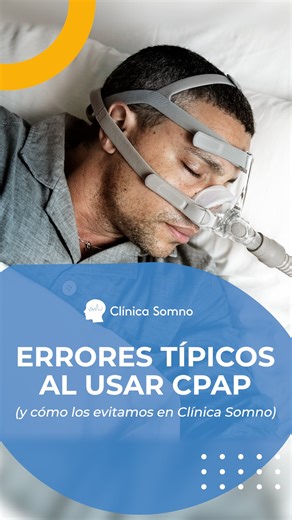 Clínica Somno

ERRORES TÍPICOS AL USAR CPAP

(y cómo los evitamos en Clínica Somno)